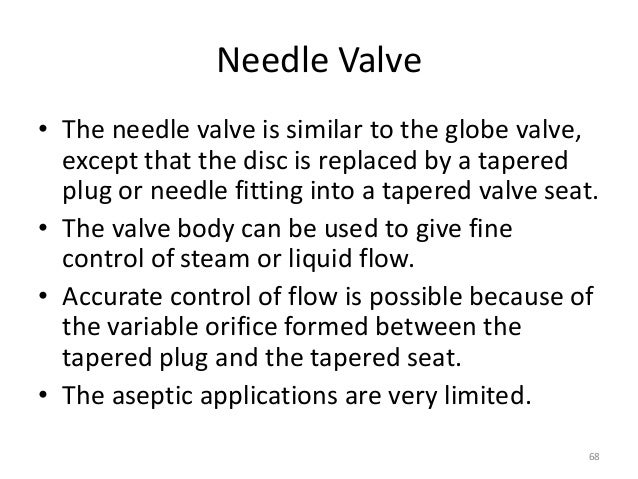 Needle Valve

• The needle valve is similar to the globe valve, except that the disc is replaced by a tapered plug or needle fitting into a tapered valve seat.
• The valve body can be used to give fine control of steam or liquid flow.
• Accurate control of flow is possible because of the variable orifice formed between the tapered plug and the tapered seat.
• The aseptic applications are very limited.

68